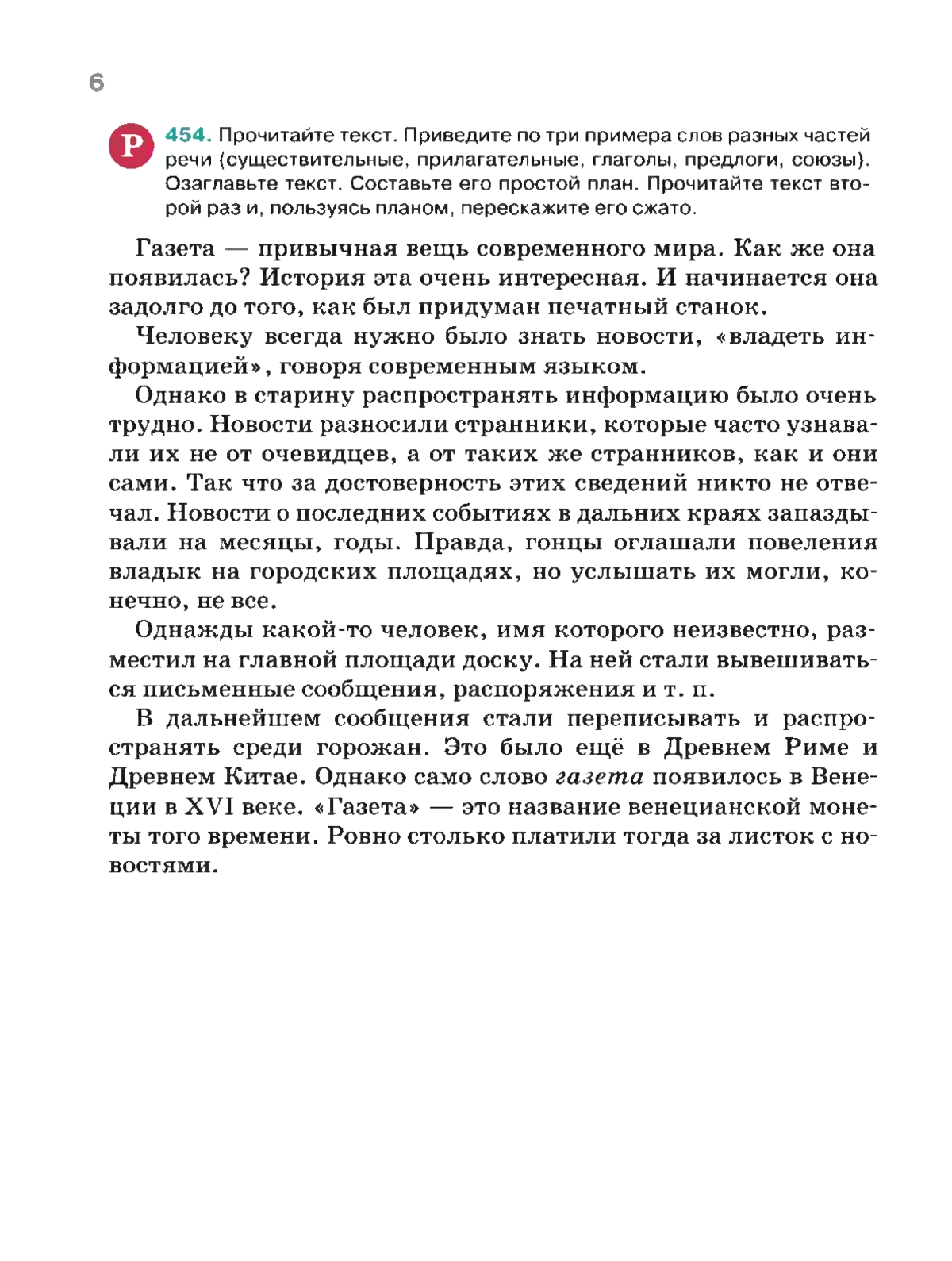 6

Р 454. Прочитайте текст. Приведите по три примера слов разных частей речи (существительные, прилагательные, глаголы, предлоги, союзы). Озаглавьте текст. Составьте его простой план. Прочитайте текст второй раз и, пользуясь планом, перескажите его сжато.

Газета — привычная вещь современного мира. Как же она появилась? История эта очень интересная. И начинается она задолго до того, как был придуман печатный станок.

Человеку всегда нужно было знать новости, «владеть информацией», говоря современным языком.

Однако в старину распространять информацию было очень трудно. Новости разносили странники, которые часто узнавали их не от очевидцев, а от таких же странников, как и они сами. Так что за достоверность этих сведений никто не отвечал. Новости о последних событиях в дальних краях запаздывали на месяцы, годы. Правда, гонцы оглашали повеления владык на городских площадях, но услышать их могли, конечно, не все.

Однажды какой-то человек, имя которого неизвестно, разместил на главной площади доску. На ней стали вывешиваться письменные сообщения, распоряжения и т. п.

В дальнейшем сообщения стали переписывать и распространять среди горожан. Это было ещё в Древнем Риме и Древнем Китае. Однако само слово газета появилось в Венеции в XVI веке. «Газета» — это название венецианской монеты того времени. Ровно столько платили тогда за листок с новостями.